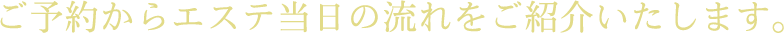 ご予約からエステ当日の流れをご紹介いたします。